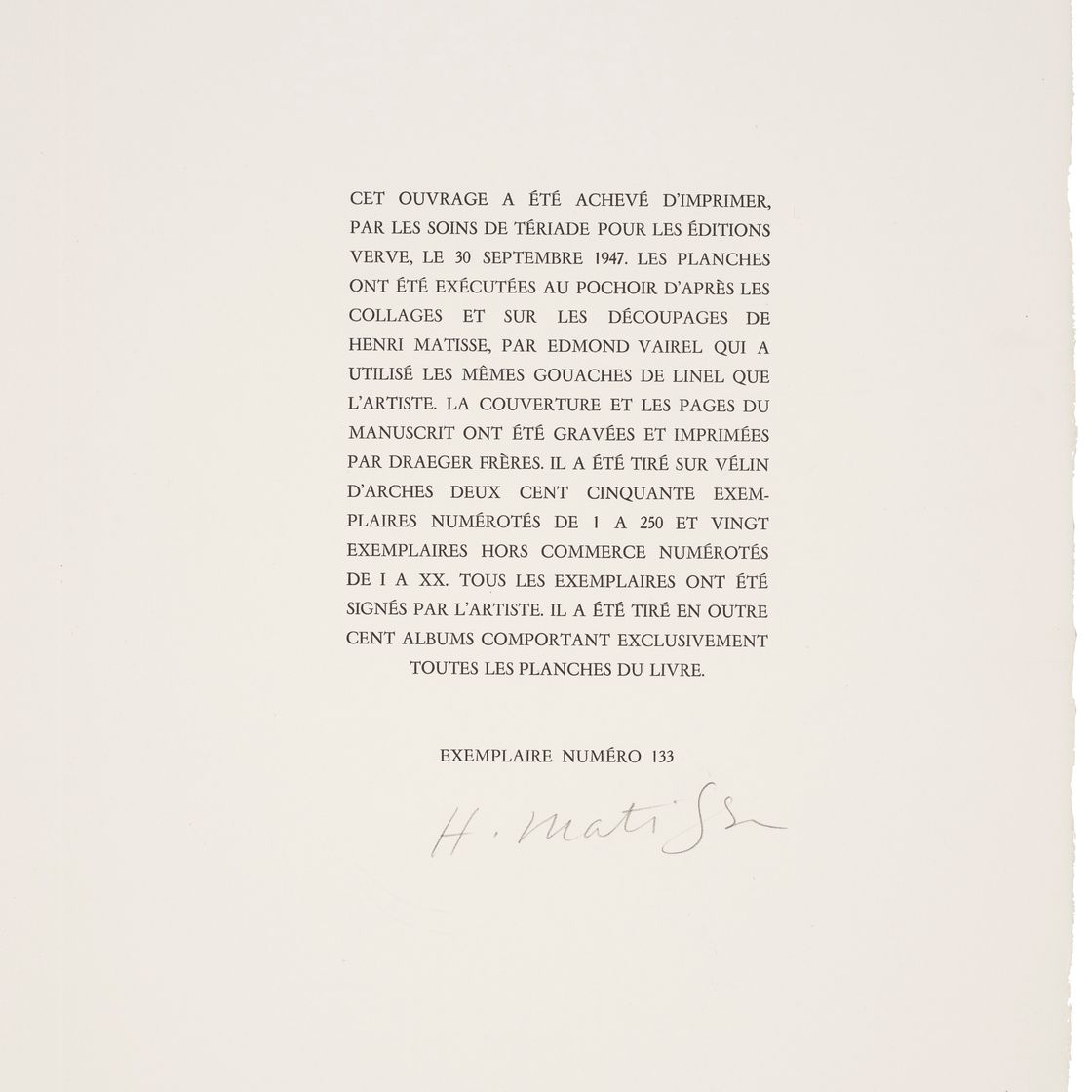 CET OUVRAGE A ÉTÉ ACHEVÉ D'IMPRIMER, PAR LES SOINS DE TÉRIADE POUR LES ÉDITIONS VERVE, LE 30 SEPTEMBRE 1947. LES PLANCHES ONT ÉTÉ EXÉCUTÉES AU POCHOIR D'APRÈS LES COLLAGES ET SUR LES DÉCOUPAGES DE HENRI MATISSE, PAR EDMOND VAIREL QUI A UTILISÉ LES MÊMES GOUACHES DE LINEL QUE L'ARTISTE. LA COUVERTURE ET LES PAGES DU MANUSCRIT ONT ÉTÉ GRAVÉES ET IMPRIMÉES PAR DRAEGER FRÈRES. IL A ÉTÉ TIRÉ SUR VÉLIN D'ARCHES DEUX CENT CINQUANTE EXEMPLAIRES NUMÉROTÉS DE 1 A 250 ET VINGT EXEMPLAIRES HORS COMMERCE NUMÉROTÉS DE I A XX. TOUS LES EXEMPLAIRES ONT ÉTÉ SIGNÉS PAR L'ARTISTE. IL A ÉTÉ TIRÉ EN OUTRE CENT ALBUMS COMPORTANT EXCLUSIVEMENT TOUTES LES PLANCHES DU LIVRE.

EXEMPLAIRE NUMÉRO 133

H. Matisse